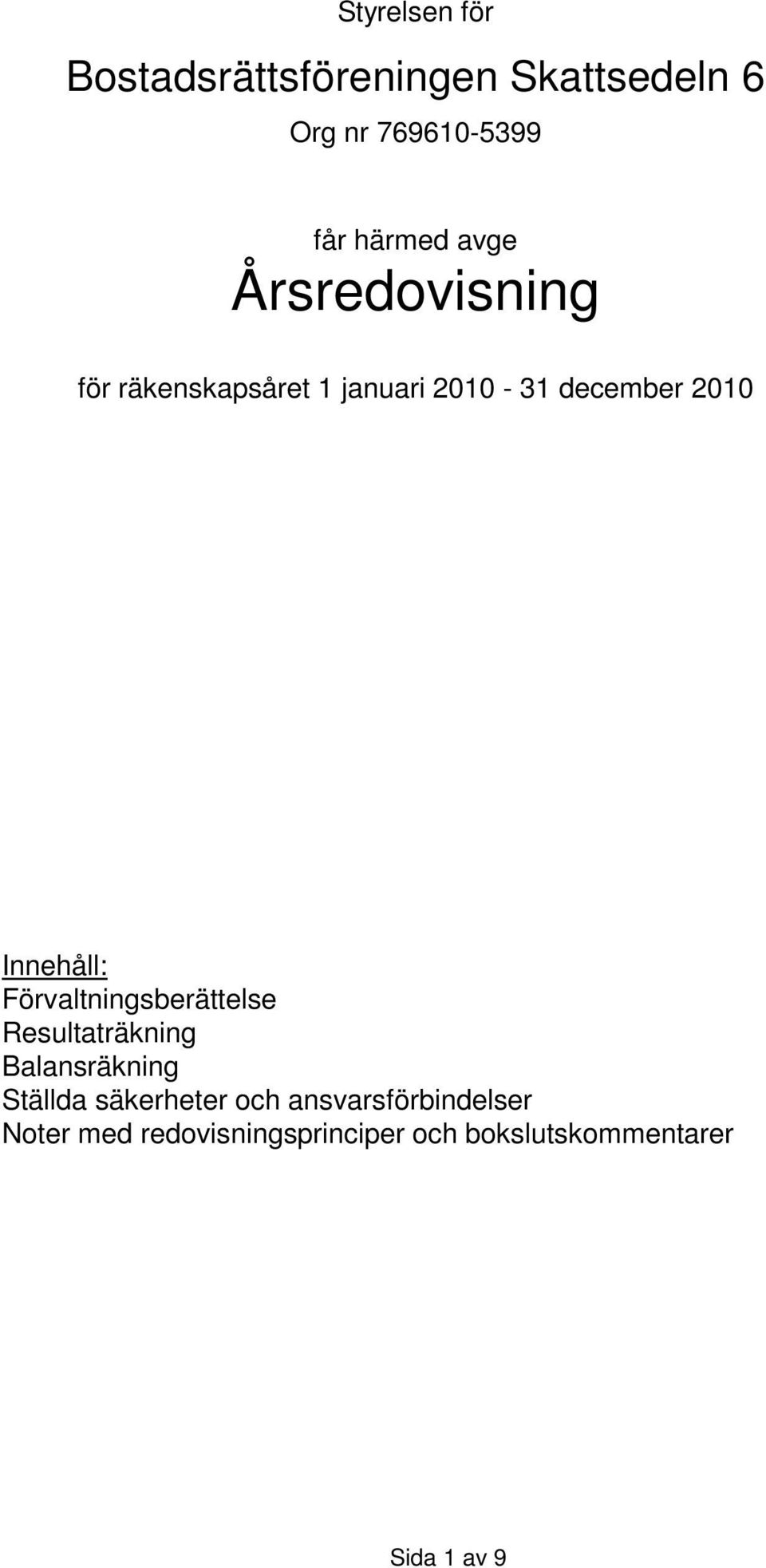 Styrelsen för

Bostadsrättsföreningen Skattsedeln 6

Org nr 769610-5399

får härmed avge

Årsredovisning

för räkenskapsåret 1 januari 2010 - 31 december 2010

Innehåll:
Förvaltningsberättelse
Resultaträkning
Balansräkning
Ställda säkerheter och ansvarsförbindelser
Noter med redovisningsprinciper och bokslutskommentarer

Sida 1 av 9